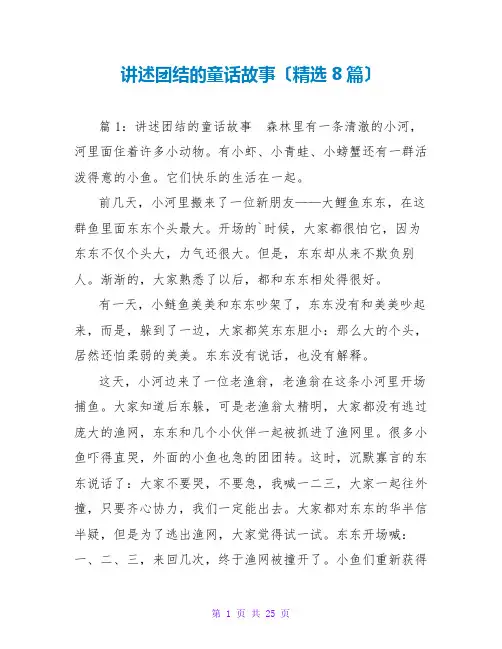 讲述团结的童话故事〔精选 8 篇〕

篇 1：讲述团结的童话故事　森林里有一条清澈的小河，河里面住着许多小动物。有小虾、小青蛙、小螃蟹还有一群活泼得意的小鱼。它们快乐的生活在一起。

前几天，小河里搬来了一位新朋友——大鲤鱼东东，在这群鱼里面东东个头最大。开场的`时候，大家都很怕它，因为东东不仅个头大，力气还很大。但是，东东却从来不欺负别人。渐渐的，大家熟悉了以后，都和东东相处得很好。

有一天，小鲢鱼美美和东东吵架了，东东没有和美美吵起来，而是，躲到了一边，大家都笑东东胆小：那么大的个头，居然还怕柔弱的美美。东东没有说话，也没有解释。

这天，小河边来了一位老渔翁，老渔翁在这条小河里开场捕鱼。大家知道后东躲，可是老渔翁太精明，大家都没有逃过庞大的渔网，东东和几个小伙伴一起被抓进了渔网里。很多小鱼吓得直哭，外面的小鱼也急的团团转。这时，沉默寡言的东东说话了：大家不要哭，不要急，我喊一二三，大家一起往外撞，只要齐心协力，我们一定能出去。大家都对东东的华半信半疑，但是为了逃出渔网，大家觉得试一试。东东开场喊：一、二、三，来回几次，终于渔网被撞开了。小鱼们重新获得

第 1 页 共 25 页